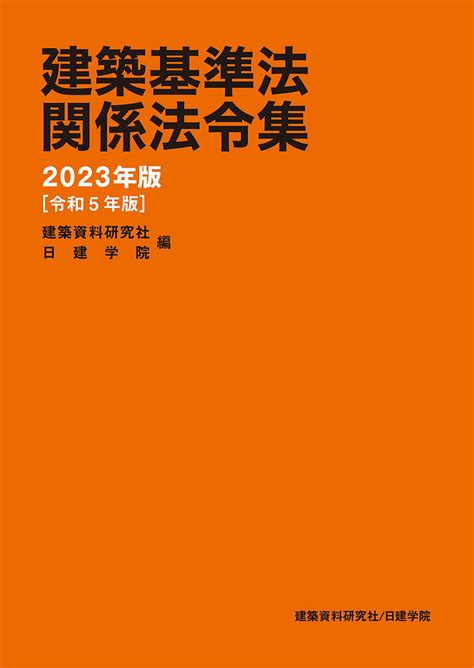 建築基準法
関係法令集

2023年版
[令和5年版]

建築資料研究社
日建学院 編

建築資料研究社/日建学院